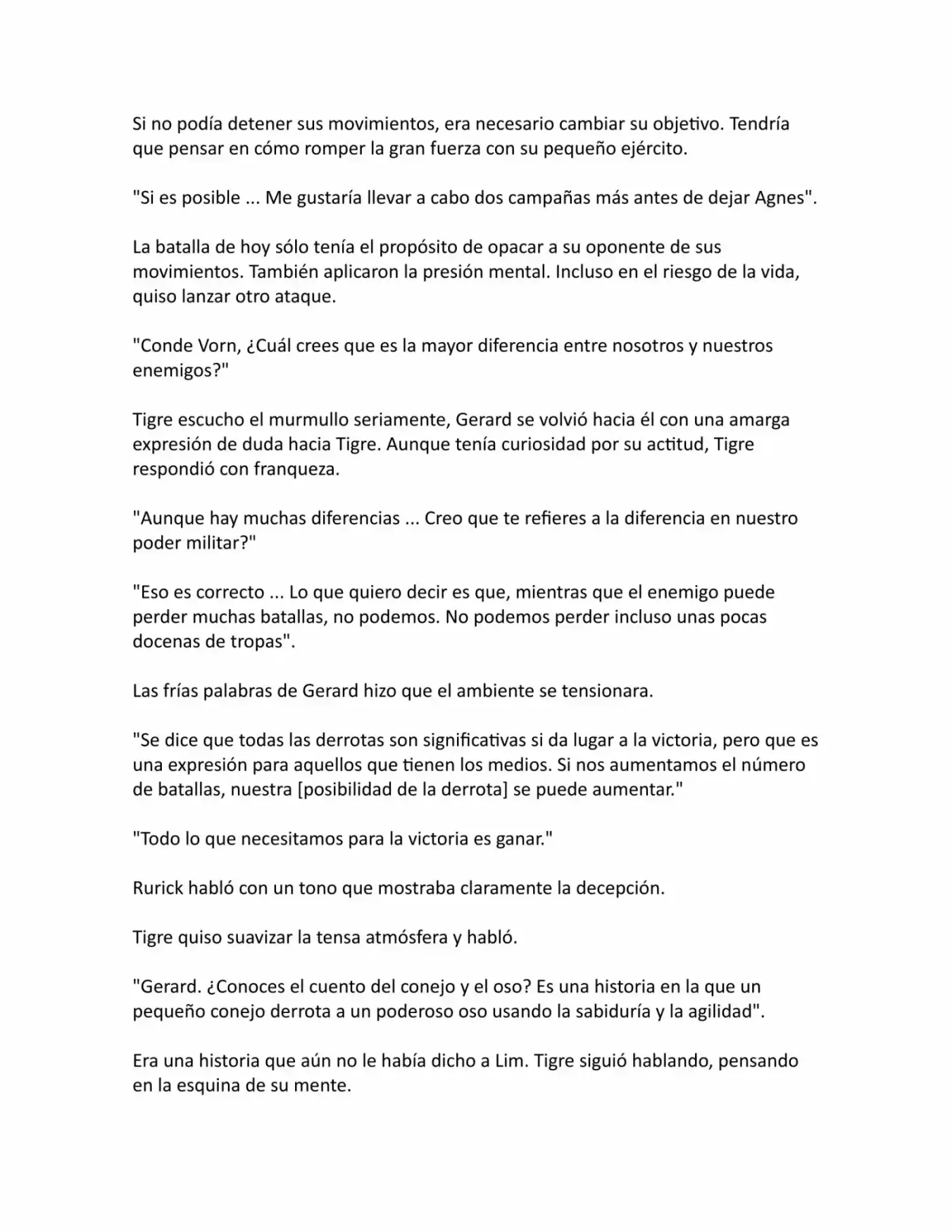 Si no podía detener sus movimientos, era necesario cambiar su objetivo. Tendría que pensar en cómo romper la gran fuerza con su pequeño ejército.

"Si es posible ... Me gustaría llevar a cabo dos campañas más antes de dejar Agnes".

La batalla de hoy sólo tenía el propósito de opacar a su oponente de sus movimientos. También aplicaron la presión mental. Incluso en el riesgo de la vida, quiso lanzar otro ataque.

"Conde Vorn, ¿Cuál crees que es la mayor diferencia entre nosotros y nuestros enemigos?"

Tigre escucho el murmullo seriamente, Gerard se volvió hacia él con una amarga expresión de duda hacia Tigre. Aunque tenía curiosidad por su actitud, Tigre respondió con franqueza.

"Aunque hay muchas diferencias ... Creo que te refieres a la diferencia en nuestro poder militar?"

"Eso es correcto ... Lo que quiero decir es que, mientras que el enemigo puede perder muchas batallas, no podemos. No podemos perder incluso unas pocas docenas de tropas".

Las frías palabras de Gerard hizo que el ambiente se tensionara.

"Se dice que todas las derrotas son significativas si da lugar a la victoria, pero que es una expresión para aquellos que tienen los medios. Si nos aumentamos el número de batallas, nuestra [posibilidad de la derrota] se puede aumentar."

"Todo lo que necesitamos para la victoria es ganar."

Rurick habló con un tono que mostraba claramente la decepción.

Tigre quiso suavizar la tensa atmósfera y habló.

"Gerard. ¿Conoces el cuento del conejo y el oso? Es una historia en la que un pequeño conejo derrota a un poderoso oso usando la sabiduría y la agilidad".

Era una historia que aún no le había dicho a Lim. Tigre siguió hablando, pensando en la esquina de su mente.